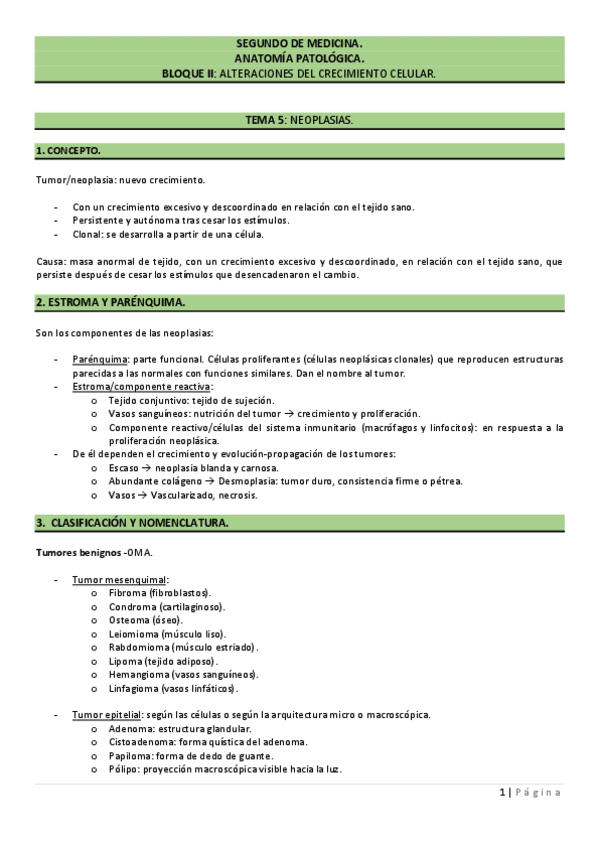 SEGUNDO DE MEDICINA.
ANATOMÍA PATOLÓGICA.
BLOQUE II: ALTERACIONES DEL CRECIMIENTO CELULAR.

TEMA 5: NEOPLASIAS.

1. CONCEPTO.

Tumor/neoplasia: nuevo crecimiento.

- Con un crecimiento excesivo y descoordinado en relación con el tejido sano.
- Persistente y autónoma tras cesar los estímulos.
- Clonal: se desarrolla a partir de una célula.

Causa: masa anormal de tejido, con un crecimiento excesivo y descoordinado, en relación con el tejido sano, que persiste después de cesar los estímulos que desencadenaron el cambio.

2. ESTROMA Y PARÉNQUIMA.

Son los componentes de las neoplasias:

- Parénquima: parte funcional. Células proliferantes (células neoplásicas clonales) que reproducen estructuras parecidas a las normales con funciones similares. Dan el nombre al tumor.
- Estroma/componente reactiva:
 o Tejido conjuntivo: tejido de sujeción.
 o Vasos sanguíneos: nutrición del tumor → crecimiento y proliferación.
 o Componente reactivo/células del sistema inmunitario (macrófagos y linfocitos): en respuesta a la proliferación neoplásica.
- De él dependen el crecimiento y evolución-propagación de los tumores:
 o Escaso → neoplasia blanda y carnosa.
 o Abundante colágeno → Desmoplasia: tumor duro, consistencia firme o pétrea.
 o Vasos → Vascularizado, necrosis.

3. CLASIFICACIÓN Y NOMENCLATURA.

Tumores benignos -OMA.

- Tumor mesenquimal:
 o Fibroma (fibroblastos).
 o Condroma (cartilaginoso).
 o Osteoma (óseo).
 o Leiomioma (músculo liso).
 o Rabdomioma (músculo estriado).
 o Lipoma (tejido adiposo).
 o Hemangioma (vasos sanguíneos).
 o Linfagioma (vasos linfáticos).

- Tumor epitelial: según las células o según la arquitectura micro o macroscópica.
 o Adenoma: estructura glandular.
 o Cistoadenoma: forma quística del adenoma.
 o Papiloma: forma de dedo de guante.
 o Pólipo: proyección macroscópica visible hacia la luz.

1 | Página